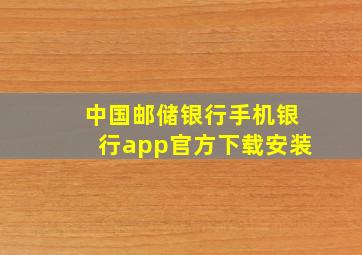 中国邮储银行手机银行app官方下载安装